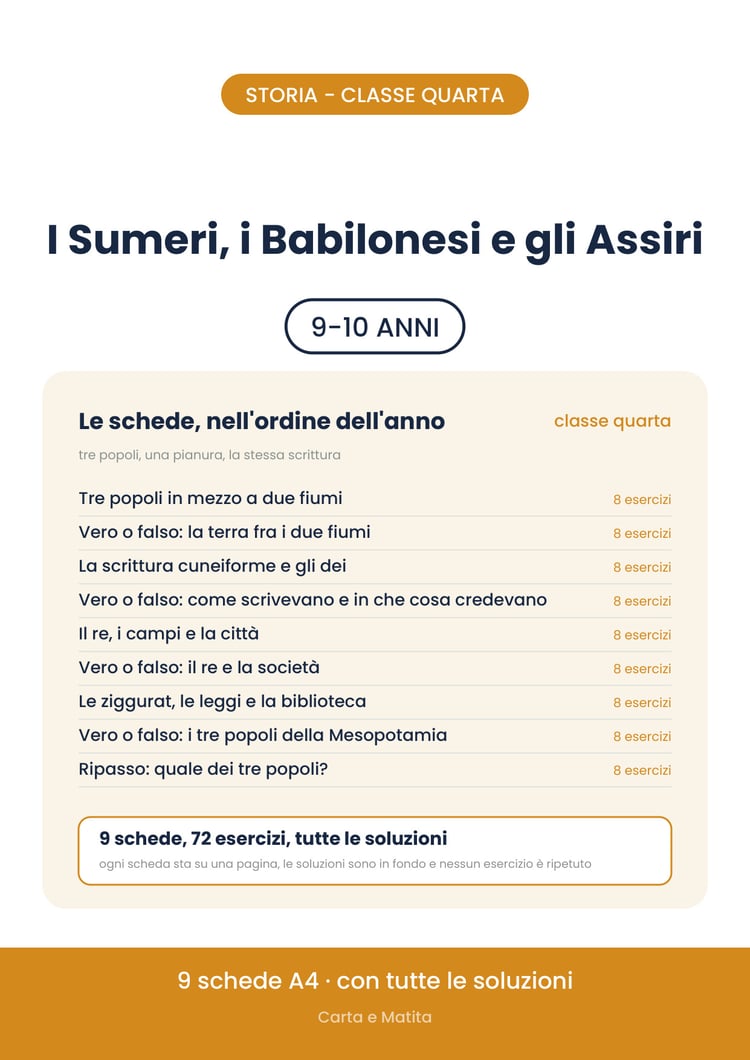 STORIA - CLASSE QUARTA

I Sumeri, i Babilonesi e gli Assiri

9-10 ANNI

Le schede, nell'ordine dell'anno
classe quarta

tre popoli, una pianura, la stessa scrittura

Tre popoli in mezzo a due fiumi 8 esercizi
Vero o falso: la terra fra i due fiumi 8 esercizi
La scrittura cuneiforme e gli dei 8 esercizi
Vero o falso: come scrivevano e in che cosa credevano 8 esercizi
Il re, i campi e la città 8 esercizi
Vero o falso: il re e la società 8 esercizi
Le ziggurat, le leggi e la biblioteca 8 esercizi
Vero o falso: i tre popoli della Mesopotamia 8 esercizi
Ripasso: quale dei tre popoli? 8 esercizi

9 schede, 72 esercizi, tutte le soluzioni

ogni scheda sta su una pagina, le soluzioni sono in fondo e nessun esercizio è ripetuto

9 schede A4 · con tutte le soluzioni

Carta e Matita